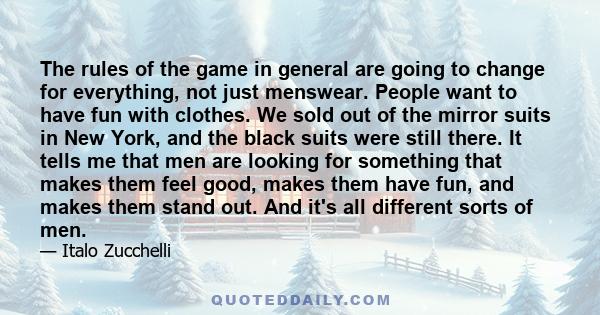 The rules of the game in general are going to change for everything, not just menswear. People want to have fun with clothes. We sold out of the mirror suits in New York, and the black suits were still there. It tells me that men are looking for something that makes them feel good, makes them have fun, and makes them stand out. And it's all different sorts of men.

— Italo Zucchelli

QUOTEDDAILY.COM